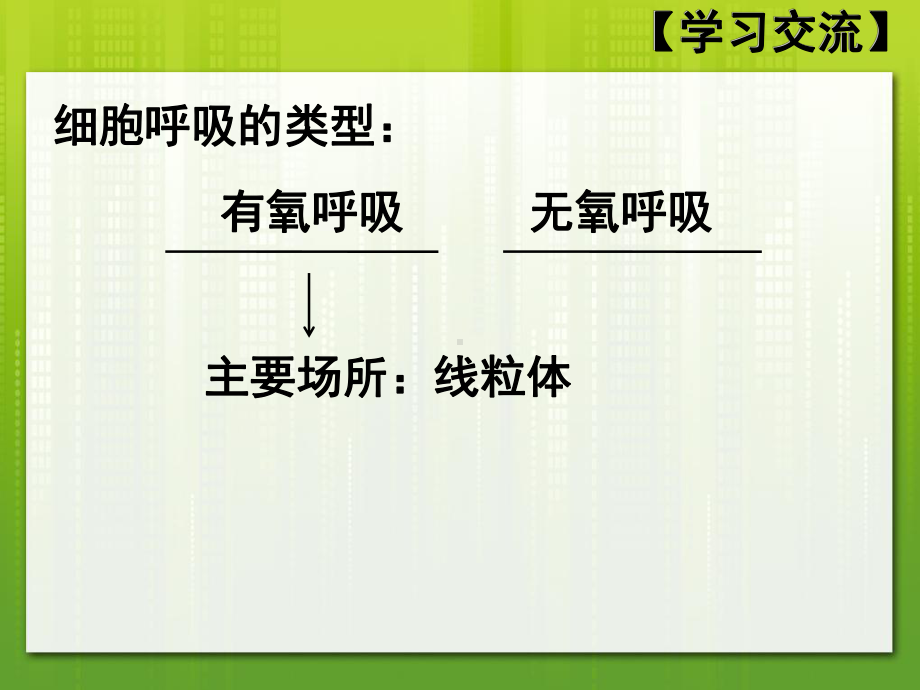 【学习交流】

细胞呼吸的类型：

有氧呼吸　　无氧呼吸

主要场所：线粒体